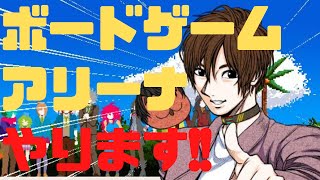 ボードゲーム
アリーナ
やります!!